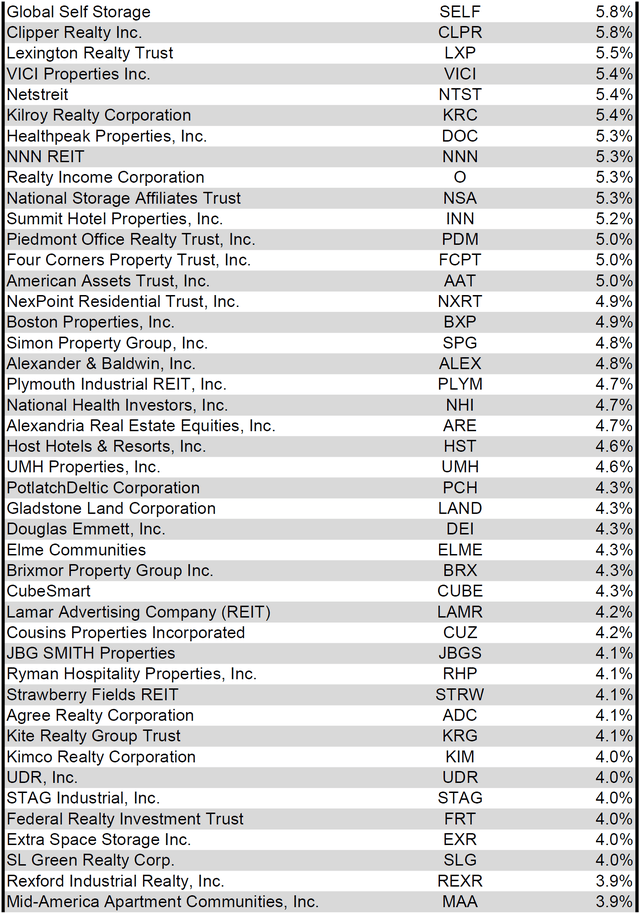 | | | |
|---|---|---|
| Global Self Storage | SELF | 5.8% |
| Clipper Realty Inc. | CLPR | 5.8% |
| Lexington Realty Trust | LXP | 5.5% |
| VICI Properties Inc. | VICI | 5.4% |
| Netstreit | NTST | 5.4% |
| Kilroy Realty Corporation | KRC | 5.4% |
| Healthpeak Properties, Inc. | DOC | 5.3% |
| NNN REIT | NNN | 5.3% |
| Realty Income Corporation | O | 5.3% |
| National Storage Affiliates Trust | NSA | 5.3% |
| Summit Hotel Properties, Inc. | INN | 5.2% |
| Piedmont Office Realty Trust, Inc. | PDM | 5.0% |
| Four Corners Property Trust, Inc. | FCPT | 5.0% |
| American Assets Trust, Inc. | AAT | 5.0% |
| NexPoint Residential Trust, Inc. | NXRT | 4.9% |
| Boston Properties, Inc. | BXP | 4.9% |
| Simon Property Group, Inc. | SPG | 4.8% |
| Alexander & Baldwin, Inc. | ALEX | 4.8% |
| Plymouth Industrial REIT, Inc. | PLYM | 4.7% |
| National Health Investors, Inc. | NHI | 4.7% |
| Alexandria Real Estate Equities, Inc. | ARE | 4.7% |
| Host Hotels & Resorts, Inc. | HST | 4.6% |
| UMH Properties, Inc. | UMH | 4.6% |
| PotlatchDeltic Corporation | PCH | 4.3% |
| Gladstone Land Corporation | LAND | 4.3% |
| Douglas Emmett, Inc. | DEI | 4.3% |
| Elme Communities | ELME | 4.3% |
| Brixmor Property Group Inc. | BRX | 4.3% |
| CubeSmart | CUBE | 4.3% |
| Lamar Advertising Company (REIT) | LAMR | 4.2% |
| Cousins Properties Incorporated | CUZ | 4.2% |
| JBG SMITH Properties | JBGS | 4.1% |
| Ryman Hospitality Properties, Inc. | RHP | 4.1% |
| Strawberry Fields REIT | STRW | 4.1% |
| Agree Realty Corporation | ADC | 4.1% |
| Kite Realty Group Trust | KRG | 4.1% |
| Kimco Realty Corporation | KIM | 4.0% |
| UDR, Inc. | UDR | 4.0% |
| STAG Industrial, Inc. | STAG | 4.0% |
| Federal Realty Investment Trust | FRT | 4.0% |
| Extra Space Storage Inc. | EXR | 4.0% |
| SL Green Realty Corp. | SLG | 4.0% |
| Rexford Industrial Realty, Inc. | REXR | 3.9% |
| Mid-America Apartment Communities, Inc. | MAA | 3.9% |